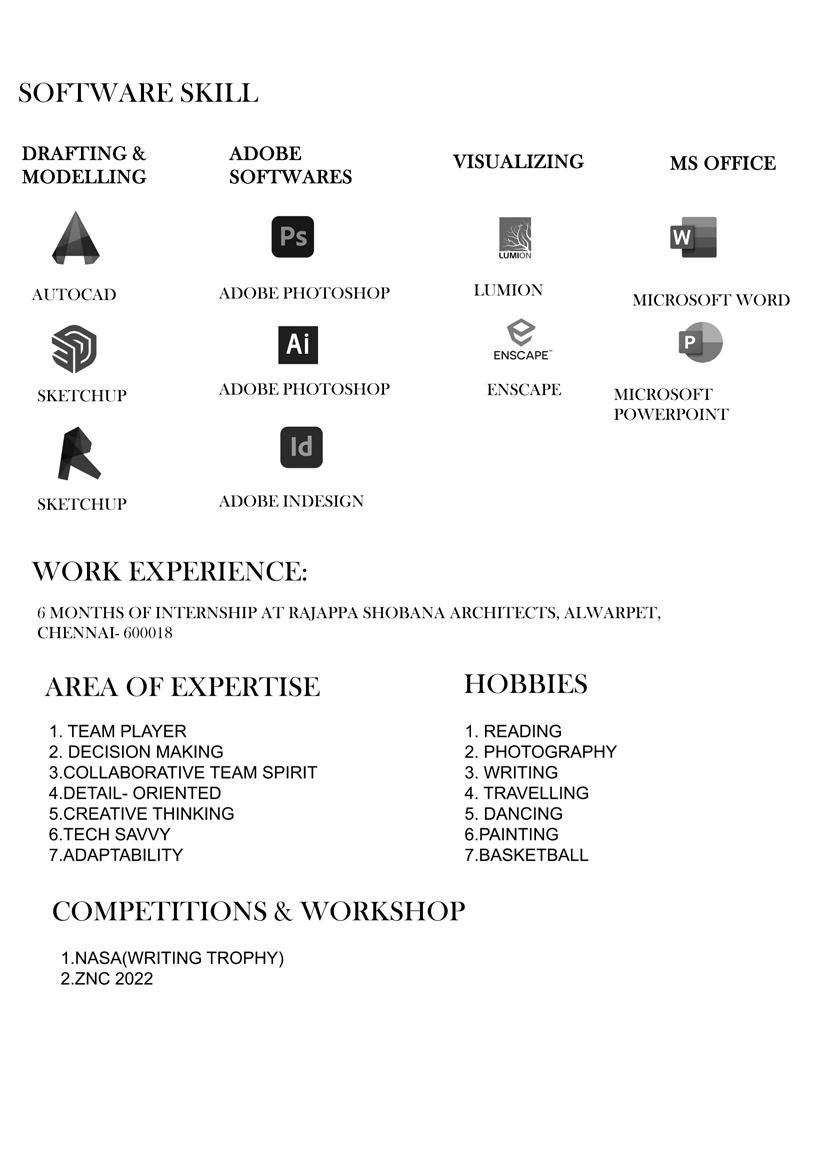 SOFTWARE SKILL

DRAFTING & MODELLING

AUTOCAD

SKETCHUP

SKETCHUP

ADOBE SOFTWARES

Ps

ADOBE PHOTOSHOP

Ai

ADOBE PHOTOSHOP

Id

ADOBE INDESIGN

VISUALIZING

LUMION

LUMION

ENSCAPE

ENSCAPE

MS OFFICE

W

MICROSOFT WORD

P

MICROSOFT POWERPOINT

WORK EXPERIENCE:

6 MONTHS OF INTERNSHIP AT RAJAPPA SHOBANA ARCHITECTS, ALWARPET, CHENNAI- 600018

AREA OF EXPERTISE

1. TEAM PLAYER
2. DECISION MAKING
3.COLLABORATIVE TEAM SPIRIT
4.DETAIL- ORIENTED
5.CREATIVE THINKING
6.TECH SAVVY
7.ADAPTABILITY

HOBBIES

1. READING
2. PHOTOGRAPHY
3. WRITING
4. TRAVELLING
5. DANCING
6.PAINTING
7.BASKETBALL

COMPETITIONS & WORKSHOP

1.NASA(WRITING TROPHY)
2.ZNC 2022